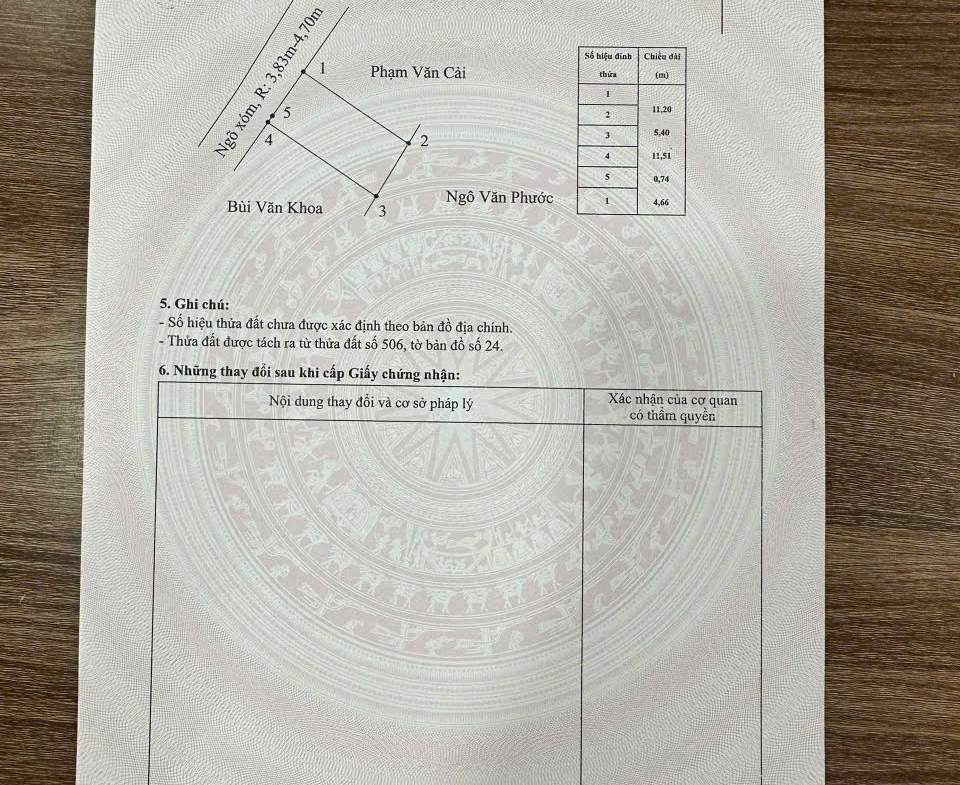 Ngõ xóm, R: 3,83m-4,70m

1

Phạm Văn Cải

5

4

2

Bùi Văn Khoa

3

Ngô Văn Phước

| Số hiệu đỉnh thửa | Chiều dài (m) |
|---|---|
| 1 | |
| 2 | 11,20 |
| 3 | 5,40 |
| 4 | 11,51 |
| 5 | 0,74 |
| 1 | 4,66 |

5. Ghi chú:
- Số hiệu thửa đất chưa được xác định theo bản đồ địa chính.
- Thửa đất được tách ra từ thửa đất số 506, tờ bản đồ số 24.

6. Những thay đổi sau khi cấp Giấy chứng nhận:

| Nội dung thay đổi và cơ sở pháp lý | Xác nhận của cơ quan có thẩm quyền |
|---|---|
| | |